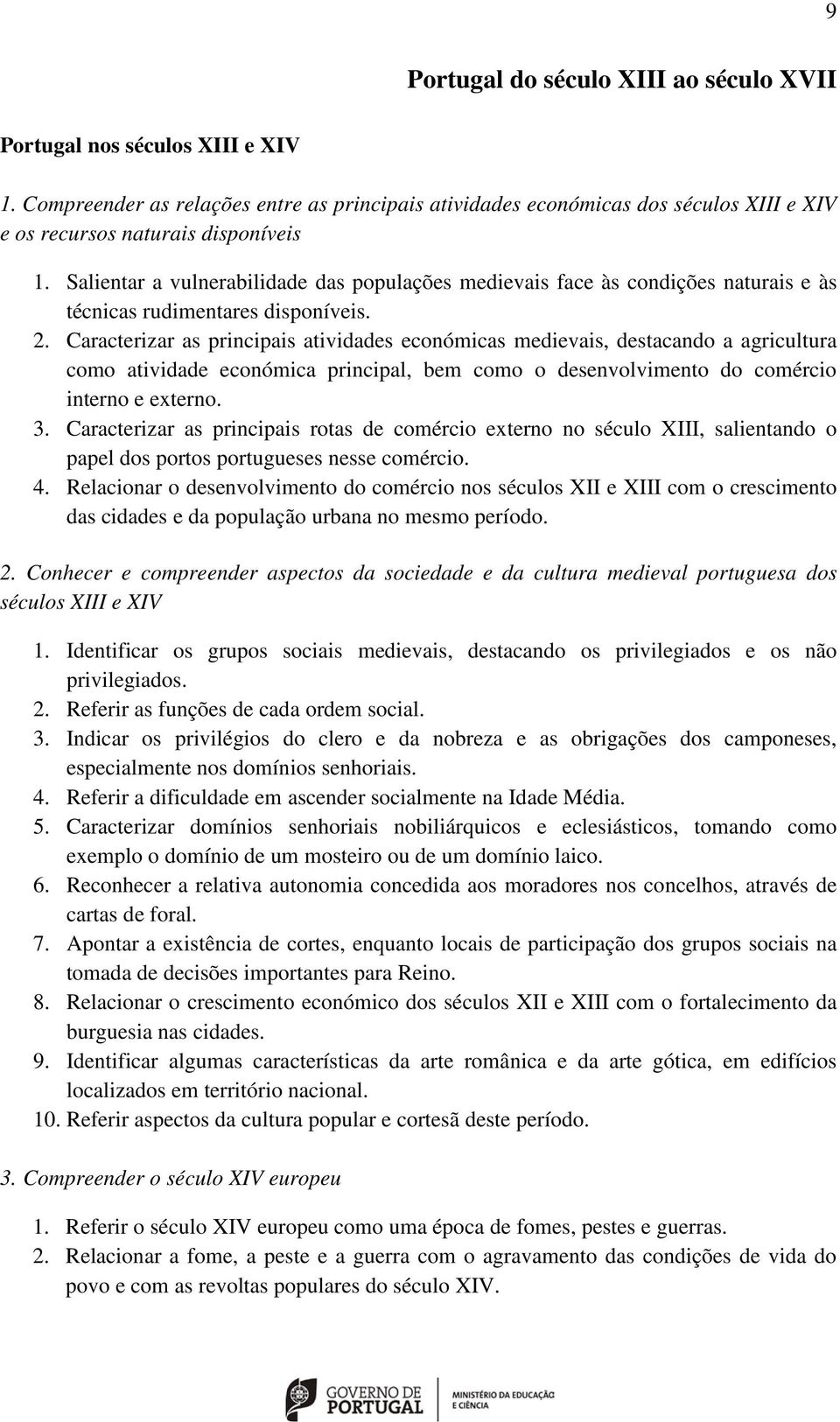 9

Portugal do século XIII ao século XVII

Portugal nos séculos XIII e XIV

1. Compreender as relações entre as principais atividades económicas dos séculos XIII e XIV e os recursos naturais disponíveis

1. Salientar a vulnerabilidade das populações medievais face às condições naturais e às técnicas rudimentares disponíveis.
2. Caracterizar as principais atividades económicas medievais, destacando a agricultura como atividade económica principal, bem como o desenvolvimento do comércio interno e externo.
3. Caracterizar as principais rotas de comércio externo no século XIII, salientando o papel dos portos portugueses nesse comércio.
4. Relacionar o desenvolvimento do comércio nos séculos XII e XIII com o crescimento das cidades e da população urbana no mesmo período.

2. Conhecer e compreender aspectos da sociedade e da cultura medieval portuguesa dos séculos XIII e XIV

1. Identificar os grupos sociais medievais, destacando os privilegiados e os não privilegiados.
2. Referir as funções de cada ordem social.
3. Indicar os privilégios do clero e da nobreza e as obrigações dos camponeses, especialmente nos domínios senhoriais.
4. Referir a dificuldade em ascender socialmente na Idade Média.
5. Caracterizar domínios senhoriais nobiliárquicos e eclesiásticos, tomando como exemplo o domínio de um mosteiro ou de um domínio laico.
6. Reconhecer a relativa autonomia concedida aos moradores nos concelhos, através de cartas de foral.
7. Apontar a existência de cortes, enquanto locais de participação dos grupos sociais na tomada de decisões importantes para Reino.
8. Relacionar o crescimento económico dos séculos XII e XIII com o fortalecimento da burguesia nas cidades.
9. Identificar algumas características da arte românica e da arte gótica, em edifícios localizados em território nacional.
10. Referir aspectos da cultura popular e cortesã deste período.

3. Compreender o século XIV europeu

1. Referir o século XIV europeu como uma época de fomes, pestes e guerras.
2. Relacionar a fome, a peste e a guerra com o agravamento das condições de vida do povo e com as revoltas populares do século XIV.

GOVERNO DE PORTUGAL
MINISTÉRIO DA EDUCAÇÃO E CIÊNCIA